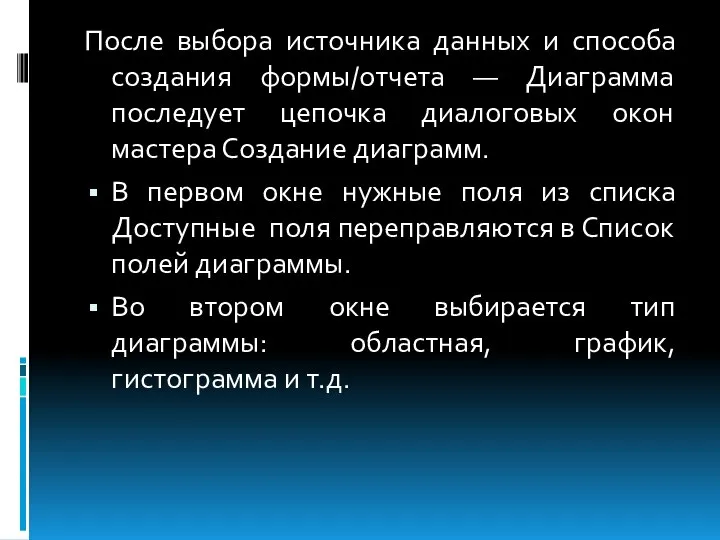 После выбора источника данных и способа создания формы/отчета — Диаграмма последует цепочка диалоговых окон мастера Создание диаграмм.

▪ В первом окне нужные поля из списка Доступные поля переправляются в Список полей диаграммы.

▪ Во втором окне выбирается тип диаграммы: областная, график, гистограмма и т.д.